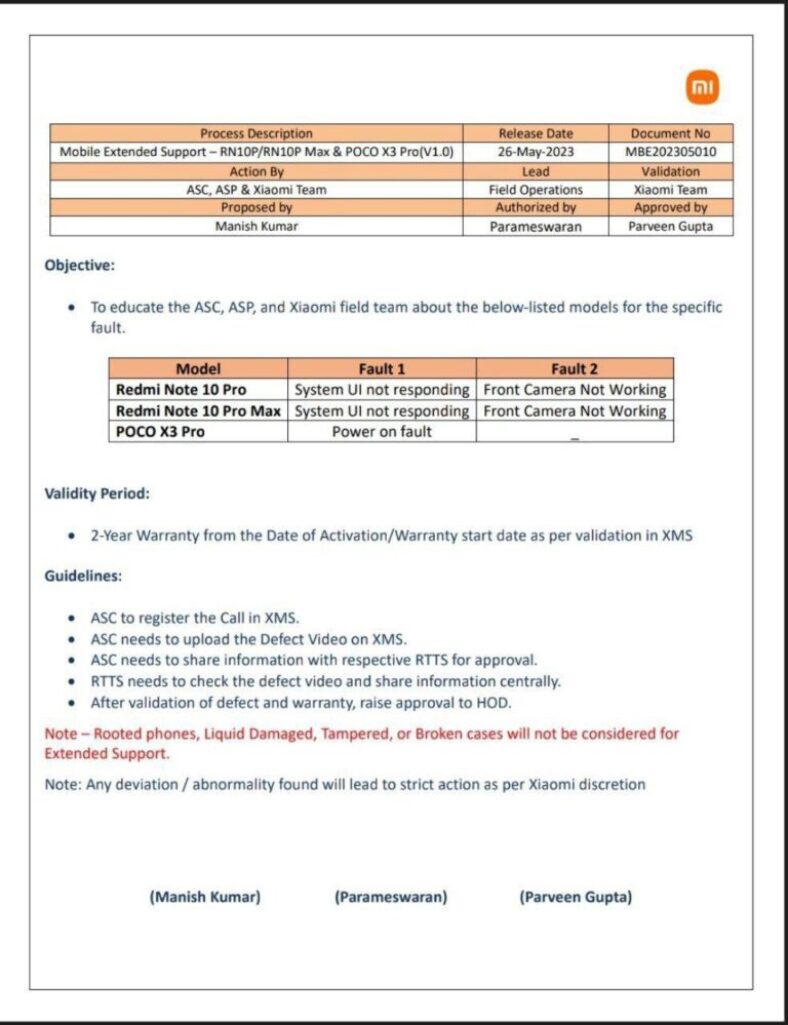 mi

| Process Description | Release Date | Document No |
|---|---|---|
| Mobile Extended Support – RN10P/RN10P Max & POCO X3 Pro(V1.0) | 26-May-2023 | MBE202305010 |
| Action By | Lead | Validation |
| ASC, ASP & Xiaomi Team | Field Operations | Xiaomi Team |
| Proposed by | Authorized by | Approved by |
| Manish Kumar | Parameswaran | Parveen Gupta |

Objective:

• To educate the ASC, ASP, and Xiaomi field team about the below-listed models for the specific fault.

| Model | Fault 1 | Fault 2 |
|---|---|---|
| Redmi Note 10 Pro | System UI not responding | Front Camera Not Working |
| Redmi Note 10 Pro Max | System UI not responding | Front Camera Not Working |
| POCO X3 Pro | Power on fault | _ |

Validity Period:

• 2-Year Warranty from the Date of Activation/Warranty start date as per validation in XMS

Guidelines:

• ASC to register the Call in XMS.
• ASC needs to upload the Defect Video on XMS.
• ASC needs to share information with respective RTTS for approval.
• RTTS needs to check the defect video and share information centrally.
• After validation of defect and warranty, raise approval to HOD.

Note – Rooted phones, Liquid Damaged, Tampered, or Broken cases will not be considered for Extended Support.

Note: Any deviation / abnormality found will lead to strict action as per Xiaomi discretion

(Manish Kumar) (Parameswaran) (Parveen Gupta)